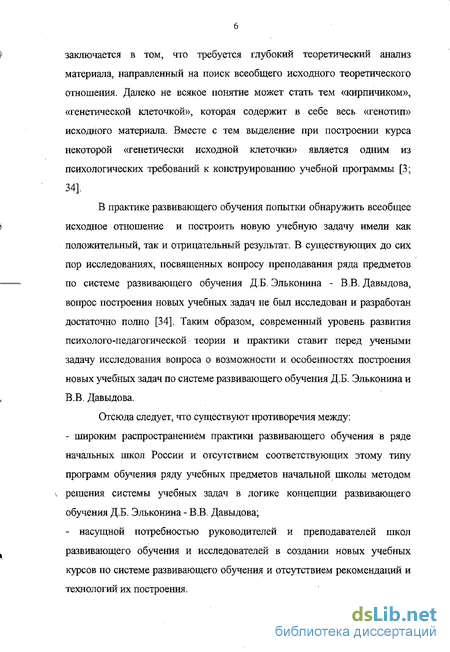 6

заключается в том, что требуется глубокий теоретический анализ материала, направленный на поиск всеобщего исходного теоретического отношения. Далеко не всякое понятие может стать тем «кирпичиком», «генетической клеточкой», которая содержит в себе весь «генотип» исходного материала. Вместе с тем выделение при построении курса некоторой «генетически исходной клеточки» является одним из психологических требований к конструированию учебной программы [3; 34].

В практике развивающего обучения попытки обнаружить всеобщее исходное отношение и построить новую учебную задачу имели как положительный, так и отрицательный результат. В существующих до сих пор исследованиях, посвященных вопросу преподавания ряда предметов по системе развивающего обучения Д.Б. Эльконина - В.В. Давыдова, вопрос построения новых учебных задач не был исследован и разработан достаточно полно [34]. Таким образом, современный уровень развития психолого-педагогической теории и практики ставит перед учеными задачу исследования вопроса о возможности и особенностях построения новых учебных задач по системе развивающего обучения Д.Б. Эльконина и В.В. Давыдова.

Отсюда следует, что существуют противоречия между:
- широким распространением практики развивающего обучения в ряде начальных школ России и отсутствием соответствующих этому типу программ обучения ряду учебных предметов начальной школы методом решения системы учебных задач в логике концепции развивающего обучения Д.Б. Эльконина - В.В. Давыдова;
- насущной потребностью руководителей и преподавателей школ развивающего обучения и исследователей в создании новых учебных курсов по системе развивающего обучения и отсутствием рекомендаций и технологий их построения.

dsLib.net
библиотека диссертаций